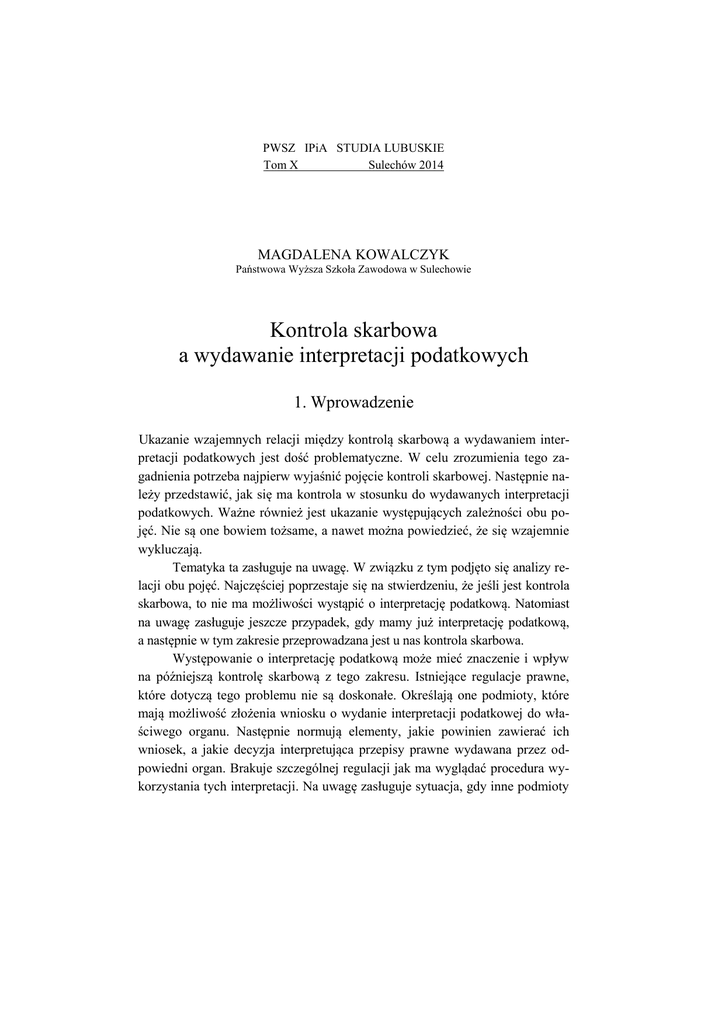 PWSZ IPiA STUDIA LUBUSKIE
Tom X Sulechów 2014

MAGDALENA KOWALCZYK
Państwowa Wyższa Szkoła Zawodowa w Sulechowie

Kontrola skarbowa
a wydawanie interpretacji podatkowych

1. Wprowadzenie

Ukazanie wzajemnych relacji między kontrolą skarbową a wydawaniem interpretacji podatkowych jest dość problematyczne. W celu zrozumienia tego zagadnienia potrzeba najpierw wyjaśnić pojęcie kontroli skarbowej. Następnie należy przedstawić, jak się ma kontrola w stosunku do wydawanych interpretacji podatkowych. Ważne również jest ukazanie występujących zależności obu pojęć. Nie są one bowiem tożsame, a nawet można powiedzieć, że się wzajemnie wykluczają.

Tematyka ta zasługuje na uwagę. W związku z tym podjęto się analizy relacji obu pojęć. Najczęściej poprzestaje się na stwierdzeniu, że jeśli jest kontrola skarbowa, to nie ma możliwości wystąpić o interpretację podatkową. Natomiast na uwagę zasługuje jeszcze przypadek, gdy mamy już interpretację podatkową, a następnie w tym zakresie przeprowadzana jest u nas kontrola skarbowa.

Występowanie o interpretację podatkową może mieć znaczenie i wpływ na późniejszą kontrolę skarbową z tego zakresu. Istniejące regulacje prawne, które dotyczą tego problemu nie są doskonałe. Określają one podmioty, które mają możliwość złożenia wniosku o wydanie interpretacji podatkowej do właściwego organu. Następnie normują elementy, jakie powinien zawierać ich wniosek, a jakie decyzja interpretująca przepisy prawne wydawana przez odpowiedni organ. Brakuje szczególnej regulacji jak ma wyglądać procedura wykorzystania tych interpretacji. Na uwagę zasługuje sytuacja, gdy inne podmioty